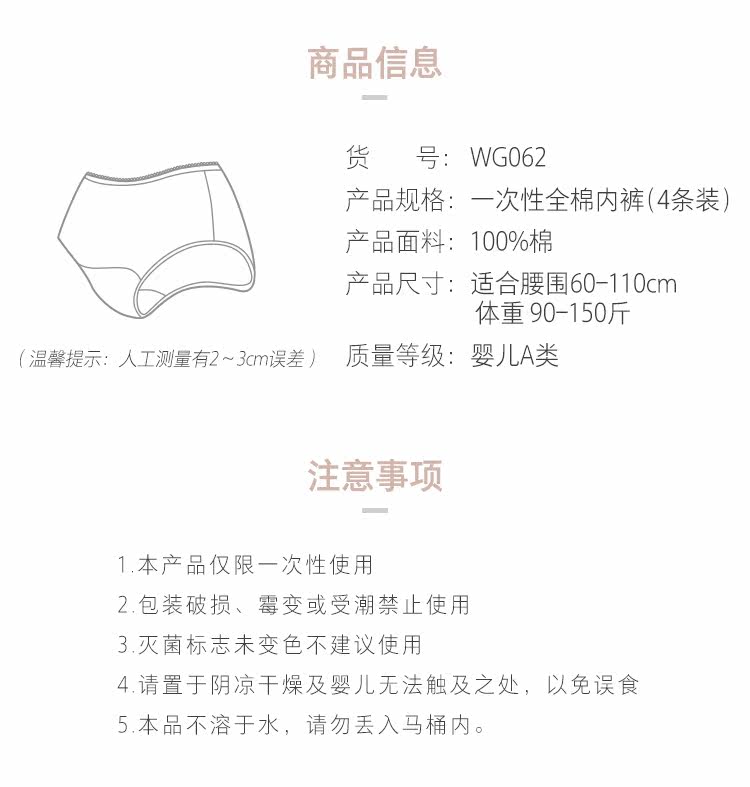 商品信息

(温馨提示:人工测量有2~3cm误差)

货 号:WG062
产品规格:一次性全棉内裤(4条装)
产品面料:100%棉
产品尺寸:适合腰围60-110cm
体重90-150斤
质量等级:婴儿A类

注意事项

1.本产品仅限一次性使用
2.包装破损、霉变或受潮禁止使用
3.灭菌标志未变色不建议使用
4.请置于阴凉干燥及婴儿无法触及之处,以免误食
5.本品不溶于水,请勿丢入马桶内。